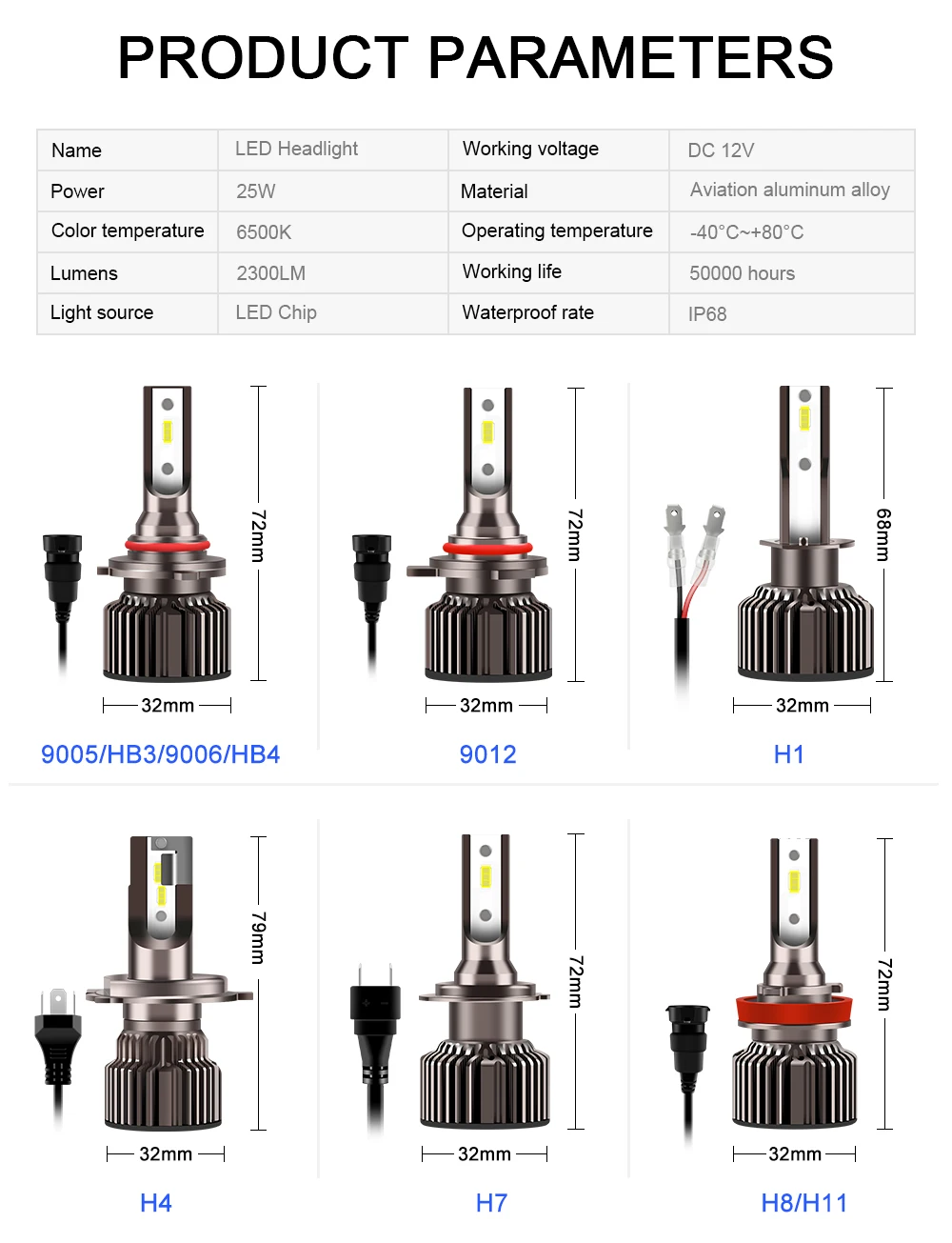 PRODUCT PARAMETERS

| Name | LED Headlight | Working voltage | DC 12V |
|---|---|---|---|
| Power | 25W | Material | Aviation aluminum alloy |
| Color temperature | 6500K | Operating temperature | -40°C~+80°C |
| Lumens | 2300LM | Working life | 50000 hours |
| Light source | LED Chip | Waterproof rate | IP68 |

72mm
32mm
9005/HB3/9006/HB4

72mm
32mm
9012

68mm
32mm
H1

79mm
32mm
H4

72mm
32mm
H7

72mm
32mm
H8/H11